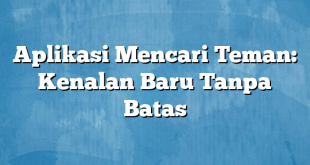 Aplikasi Mencari Teman: Kenalan Baru Tanpa Batas